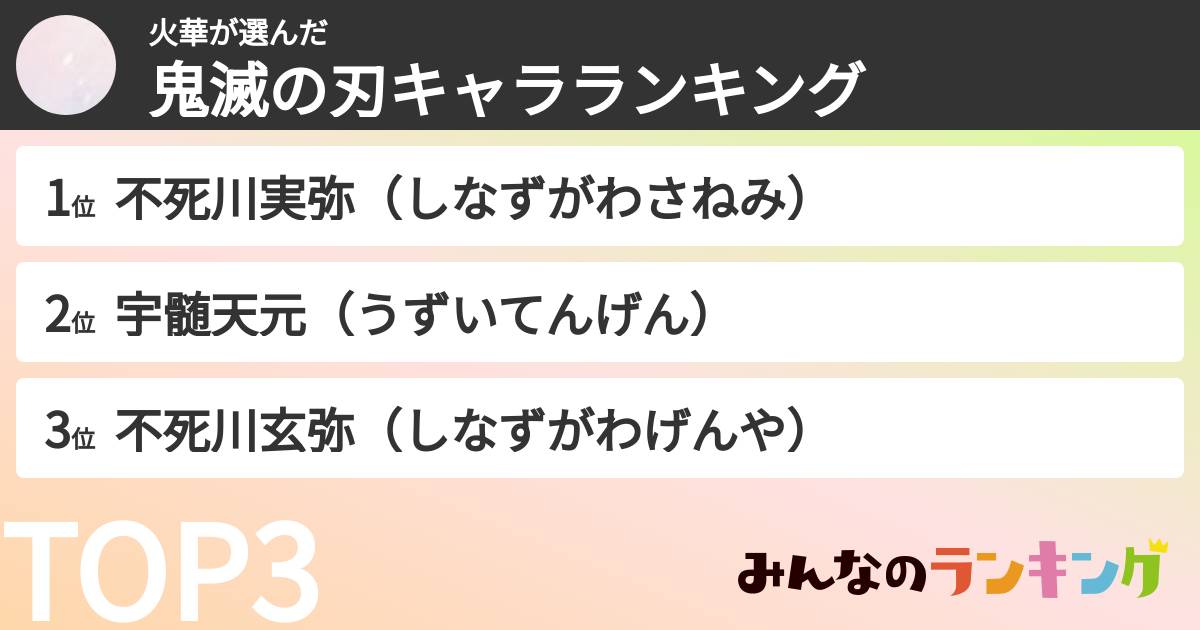 火華が選んだ
鬼滅の刃キャラランキング

1位 不死川実弥（しなずがわさねみ）

2位 宇髄天元（うずいてんげん）

3位 不死川玄弥（しなずがわげんや）

TOP3

みんなのランキング